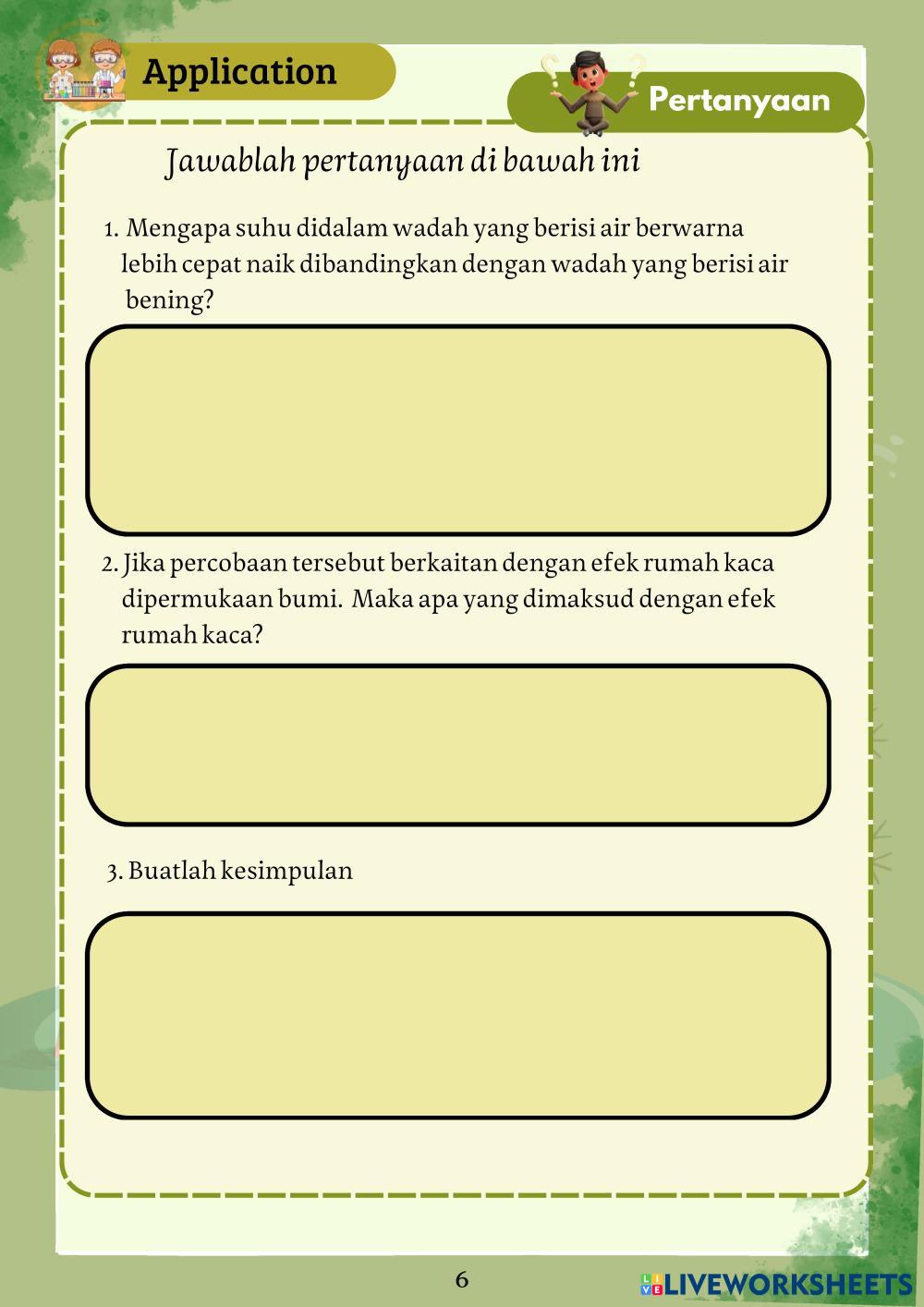 Application

Pertanyaan

Jawablah pertanyaan di bawah ini

1. Mengapa suhu didalam wadah yang berisi air berwarna lebih cepat naik dibandingkan dengan wadah yang berisi air bening?

2. Jika percobaan tersebut berkaitan dengan efek rumah kaca dipermukaan bumi. Maka apa yang dimaksud dengan efek rumah kaca?

3. Buatlah kesimpulan

6

LIVEWORKSHEETS